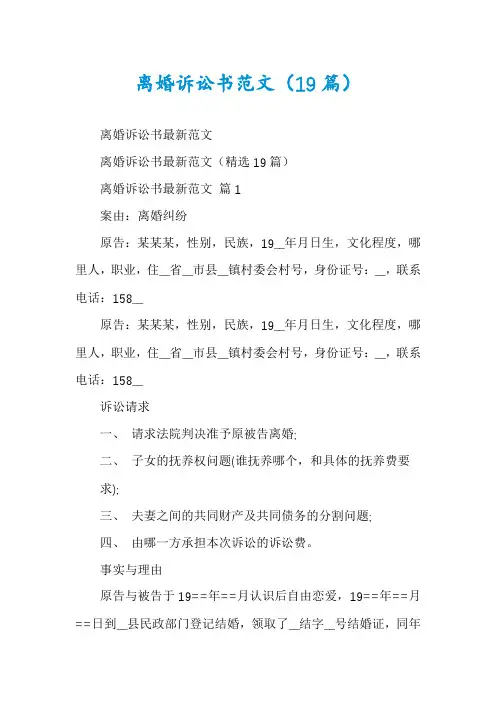 离婚诉讼书范文（19篇）

离婚诉讼书最新范文

离婚诉讼书最新范文（精选19篇）

离婚诉讼书最新范文 篇1

案由：离婚纠纷

原告：某某某，性别，民族，19__年月日生，文化程度，哪里人，职业，住__省__市县__镇村委会村号，身份证号：__，联系电话：158__

原告：某某某，性别，民族，19__年月日生，文化程度，哪里人，职业，住__省__市县__镇村委会村号，身份证号：__，联系电话：158__

诉讼请求

一、 请求法院判决准予原被告离婚;

二、 子女的抚养权问题(谁抚养哪个，和具体的抚养费要求);

三、 夫妻之间的共同财产及共同债务的分割问题;

四、 由哪一方承担本次诉讼的诉讼费。

事实与理由

原告与被告于19==年==月认识后自由恋爱，19==年==月==日到__县民政部门登记结婚，领取了__结字__号结婚证，同年